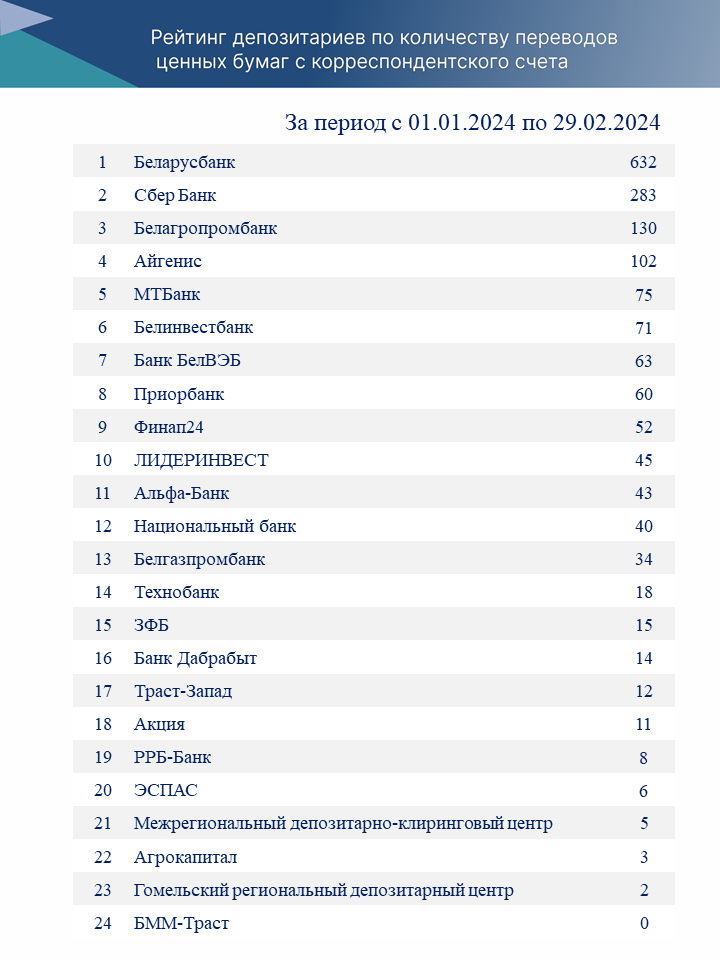 Рейтинг депозитариев по количеству переводов ценных бумаг с корреспондентского счета

За период с 01.01.2024 по 29.02.2024

| | | |
|---|---|---|
| 1 | Беларусбанк | 632 |
| 2 | Сбер Банк | 283 |
| 3 | Белагропромбанк | 130 |
| 4 | Айгенис | 102 |
| 5 | МТБанк | 75 |
| 6 | Белинвестбанк | 71 |
| 7 | Банк БелВЭБ | 63 |
| 8 | Приорбанк | 60 |
| 9 | Финап24 | 52 |
| 10 | ЛИДЕРИНВЕСТ | 45 |
| 11 | Альфа-Банк | 43 |
| 12 | Национальный банк | 40 |
| 13 | Белгазпромбанк | 34 |
| 14 | Технобанк | 18 |
| 15 | ЗФБ | 15 |
| 16 | Банк Дабрабыт | 14 |
| 17 | Траст-Запад | 12 |
| 18 | Акция | 11 |
| 19 | РРБ-Банк | 8 |
| 20 | ЭСПАС | 6 |
| 21 | Межрегиональный депозитарно-клиринговый центр | 5 |
| 22 | Агрокапитал | 3 |
| 23 | Гомельский региональный депозитарный центр | 2 |
| 24 | БММ-Траст | 0 |